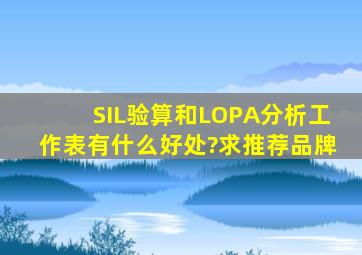 SIL验算和LOPA分析工作表有什么好处?求推荐品牌